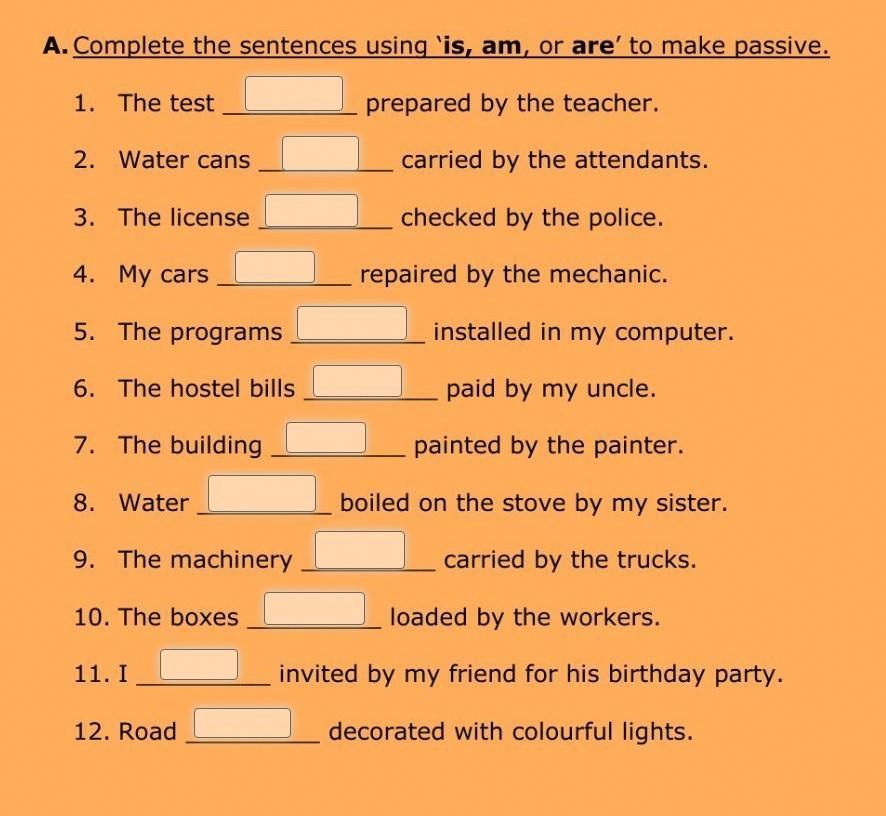 A. Complete the sentences using 'is, am, or are' to make passive.

1. The test ____ prepared by the teacher.

2. Water cans ____ carried by the attendants.

3. The license ____ checked by the police.

4. My cars ____ repaired by the mechanic.

5. The programs ____ installed in my computer.

6. The hostel bills ____ paid by my uncle.

7. The building ____ painted by the painter.

8. Water ____ boiled on the stove by my sister.

9. The machinery ____ carried by the trucks.

10. The boxes ____ loaded by the workers.

11. I ____ invited by my friend for his birthday party.

12. Road ____ decorated with colourful lights.